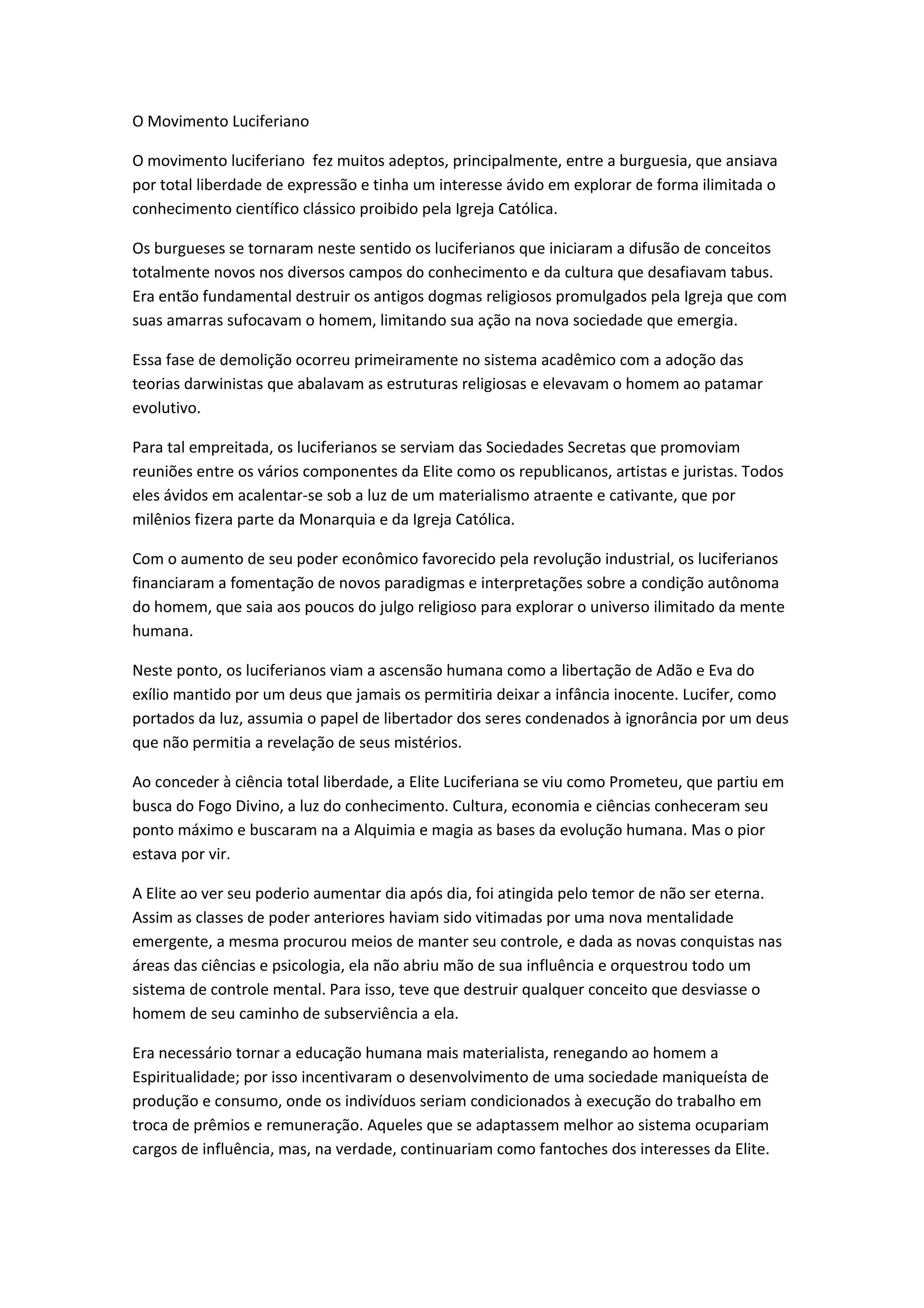 O Movimento Luciferiano

O movimento luciferiano  fez muitos adeptos, principalmente, entre a burguesia, que ansiava por total liberdade de expressão e tinha um interesse ávido em explorar de forma ilimitada o conhecimento científico clássico proibido pela Igreja Católica.

Os burgueses se tornaram neste sentido os luciferianos que iniciaram a difusão de conceitos totalmente novos nos diversos campos do conhecimento e da cultura que desafiavam tabus. Era então fundamental destruir os antigos dogmas religiosos promulgados pela Igreja que com suas amarras sufocavam o homem, limitando sua ação na nova sociedade que emergia.

Essa fase de demolição ocorreu primeiramente no sistema acadêmico com a adoção das teorias darwinistas que abalavam as estruturas religiosas e elevavam o homem ao patamar evolutivo.

Para tal empreitada, os luciferianos se serviam das Sociedades Secretas que promoviam reuniões entre os vários componentes da Elite como os republicanos, artistas e juristas. Todos eles ávidos em acalentar-se sob a luz de um materialismo atraente e cativante, que por milênios fizera parte da Monarquia e da Igreja Católica.

Com o aumento de seu poder econômico favorecido pela revolução industrial, os luciferianos financiaram a fomentação de novos paradigmas e interpretações sobre a condição autônoma do homem, que saia aos poucos do julgo religioso para explorar o universo ilimitado da mente humana.

Neste ponto, os luciferianos viam a ascensão humana como a libertação de Adão e Eva do exílio mantido por um deus que jamais os permitiria deixar a infância inocente. Lucifer, como portados da luz, assumia o papel de libertador dos seres condenados à ignorância por um deus que não permitia a revelação de seus mistérios.

Ao conceder à ciência total liberdade, a Elite Luciferiana se viu como Prometeu, que partiu em busca do Fogo Divino, a luz do conhecimento. Cultura, economia e ciências conheceram seu ponto máximo e buscaram na a Alquimia e magia as bases da evolução humana. Mas o pior estava por vir.

A Elite ao ver seu poderio aumentar dia após dia, foi atingida pelo temor de não ser eterna. Assim as classes de poder anteriores haviam sido vitimadas por uma nova mentalidade emergente, a mesma procurou meios de manter seu controle, e dada as novas conquistas nas áreas das ciências e psicologia, ela não abriu mão de sua influência e orquestrou todo um sistema de controle mental. Para isso, teve que destruir qualquer conceito que desviasse o homem de seu caminho de subserviência a ela.

Era necessário tornar a educação humana mais materialista, renegando ao homem a Espiritualidade; por isso incentivaram o desenvolvimento de uma sociedade maniqueísta de produção e consumo, onde os indivíduos seriam condicionados à execução do trabalho em troca de prêmios e remuneração. Aqueles que se adaptassem melhor ao sistema ocupariam cargos de influência, mas, na verdade, continuariam como fantoches dos interesses da Elite.